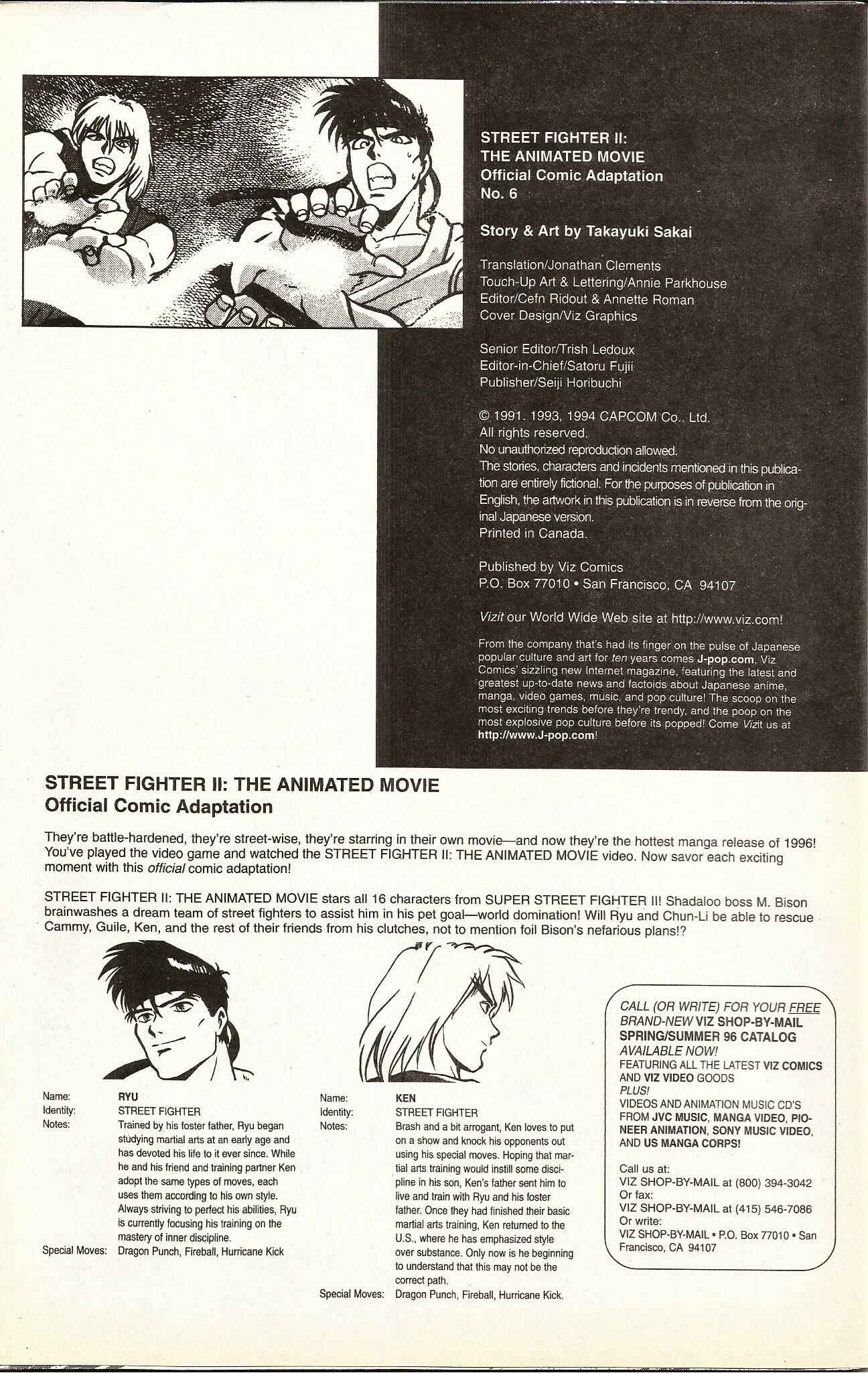 STREET FIGHTER II: THE ANIMATED MOVIE
Official Comic Adaptation
No. 6

Story & Art by Takayuki Sakai

Translation/Jonathan Clements
Touch-Up Art & Lettering/Annie Parkhouse
Editor/Cefn Ridout & Annette Roman
Cover Design/Viz Graphics

Senior Editor/Trish Ledoux
Editor-in-Chief/Satoru Fujii
Publisher/Seiji Horibuchi

© 1991. 1993, 1994 CAPCOM Co., Ltd.
All rights reserved.
No unauthorized reproduction allowed.
The stories, characters and incidents mentioned in this publication are entirely fictional. For the purposes of publication in English, the artwork in this publication is in reverse from the original Japanese version.
Printed in Canada.

Published by Viz Comics
P.O. Box 77010 • San Francisco, CA 94107

Vizit our World Wide Web site at http://www.viz.com!

From the company that's had its finger on the pulse of Japanese popular culture and art for ten years comes J-pop.com, Viz Comics' sizzling new Internet magazine, featuring the latest and greatest up-to-date news and factoids about Japanese anime, manga, video games, music, and pop culture! The scoop on the most exciting trends before they're trendy, and the poop on the most explosive pop culture before its popped! Come Vizit us at http://www.J-pop.com!

STREET FIGHTER II: THE ANIMATED MOVIE
Official Comic Adaptation

They're battle-hardened, they're street-wise, they're starring in their own movie—and now they're the hottest manga release of 1996! You've played the video game and watched the STREET FIGHTER II: THE ANIMATED MOVIE video. Now savor each exciting moment with this official comic adaptation!

STREET FIGHTER II: THE ANIMATED MOVIE stars all 16 characters from SUPER STREET FIGHTER II! Shadaloo boss M. Bison brainwashes a dream team of street fighters to assist him in his pet goal—world domination! Will Ryu and Chun-Li be able to rescue Cammy, Guile, Ken, and the rest of their friends from his clutches, not to mention foil Bison's nefarious plans!?

Name: RYU
Identity: STREET FIGHTER
Notes: Trained by his foster father, Ryu began studying martial arts at an early age and has devoted his life to it ever since. While he and his friend and training partner Ken adopt the same types of moves, each uses them according to his own style. Always striving to perfect his abilities, Ryu is currently focusing his training on the mastery of inner discipline.
Special Moves: Dragon Punch, Fireball, Hurricane Kick

Name: KEN
Identity: STREET FIGHTER
Notes: Brash and a bit arrogant, Ken loves to put on a show and knock his opponents out using his special moves. Hoping that martial arts training would instill some discipline in his son, Ken's father sent him to live and train with Ryu and his foster father. Once they had finished their basic martial arts training, Ken returned to the U.S., where he has emphasized style over substance. Only now is he beginning to understand that this may not be the correct path.
Special Moves: Dragon Punch, Fireball, Hurricane Kick.

CALL (OR WRITE) FOR YOUR FREE BRAND-NEW VIZ SHOP-BY-MAIL SPRING/SUMMER 96 CATALOG AVAILABLE NOW!
FEATURING ALL THE LATEST VIZ COMICS AND VIZ VIDEO GOODS
PLUS!
VIDEOS AND ANIMATION MUSIC CD'S FROM JVC MUSIC, MANGA VIDEO, PIONEER ANIMATION, SONY MUSIC VIDEO, AND US MANGA CORPS!

Call us at:
VIZ SHOP-BY-MAIL at (800) 394-3042
Or fax:
VIZ SHOP-BY-MAIL at (415) 546-7086
Or write:
VIZ SHOP-BY-MAIL • P.O. Box 77010 • San Francisco, CA 94107